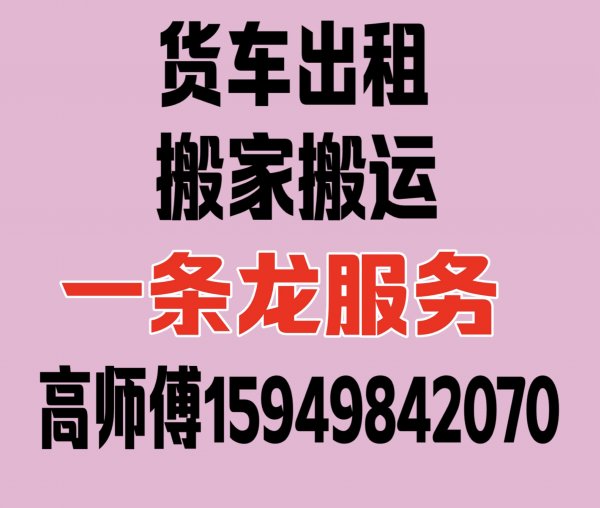 货车出租
搬家搬运
一条龙服务
高师傅15949842070